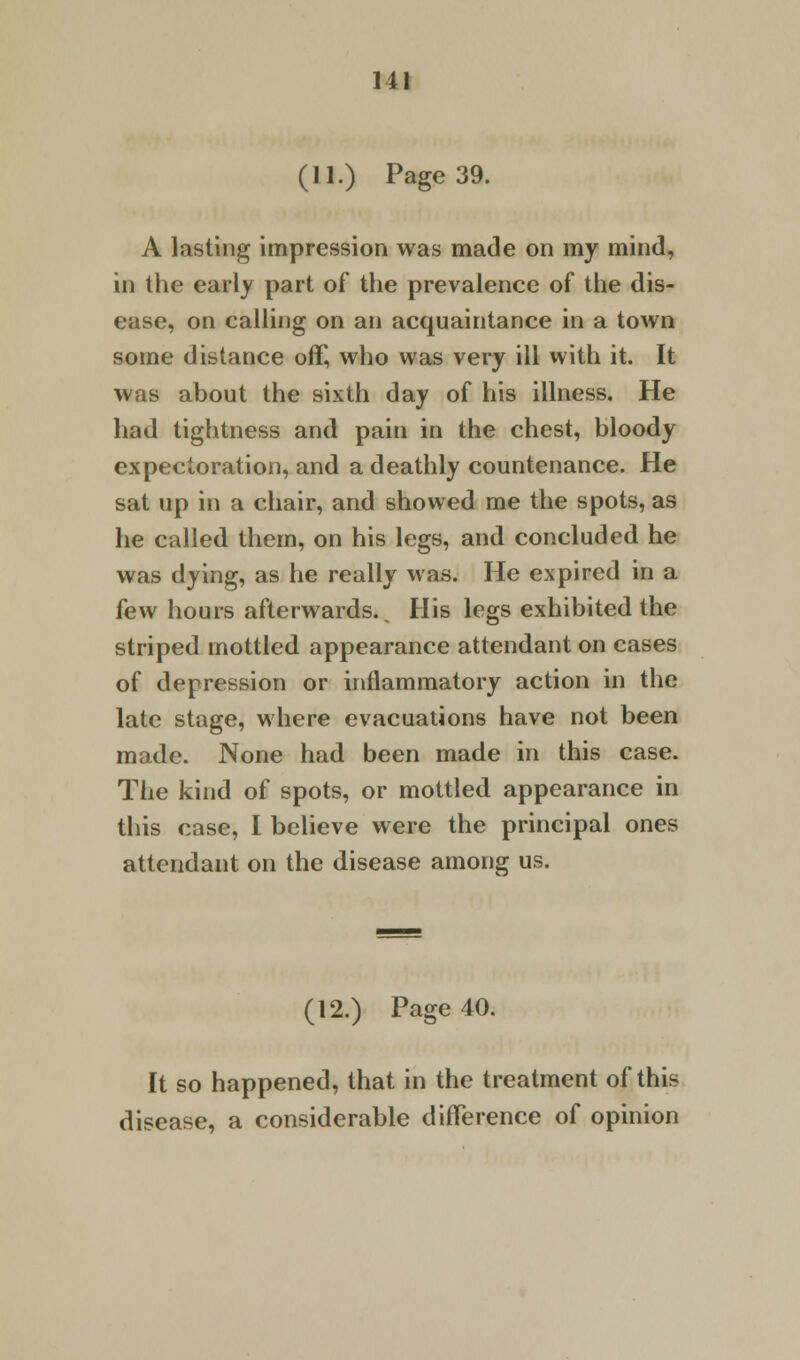 141

(11.) Page 39.

A lasting impression was made on my mind, in the early part of the prevalence of the disease, on calling on an acquaintance in a town some distance off, who was very ill with it. It was about the sixth day of his illness. He had tightness and pain in the chest, bloody expectoration, and a deathly countenance. He sat up in a chair, and showed me the spots, as he called them, on his legs, and concluded he was dying, as he really was. He expired in a few hours afterwards. His legs exhibited the striped mottled appearance attendant on cases of depression or inflammatory action in the late stage, where evacuations have not been made. None had been made in this case. The kind of spots, or mottled appearance in this case, I believe were the principal ones attendant on the disease among us.

(12.) Page 40.

It so happened, that in the treatment of this disease, a considerable difference of opinion